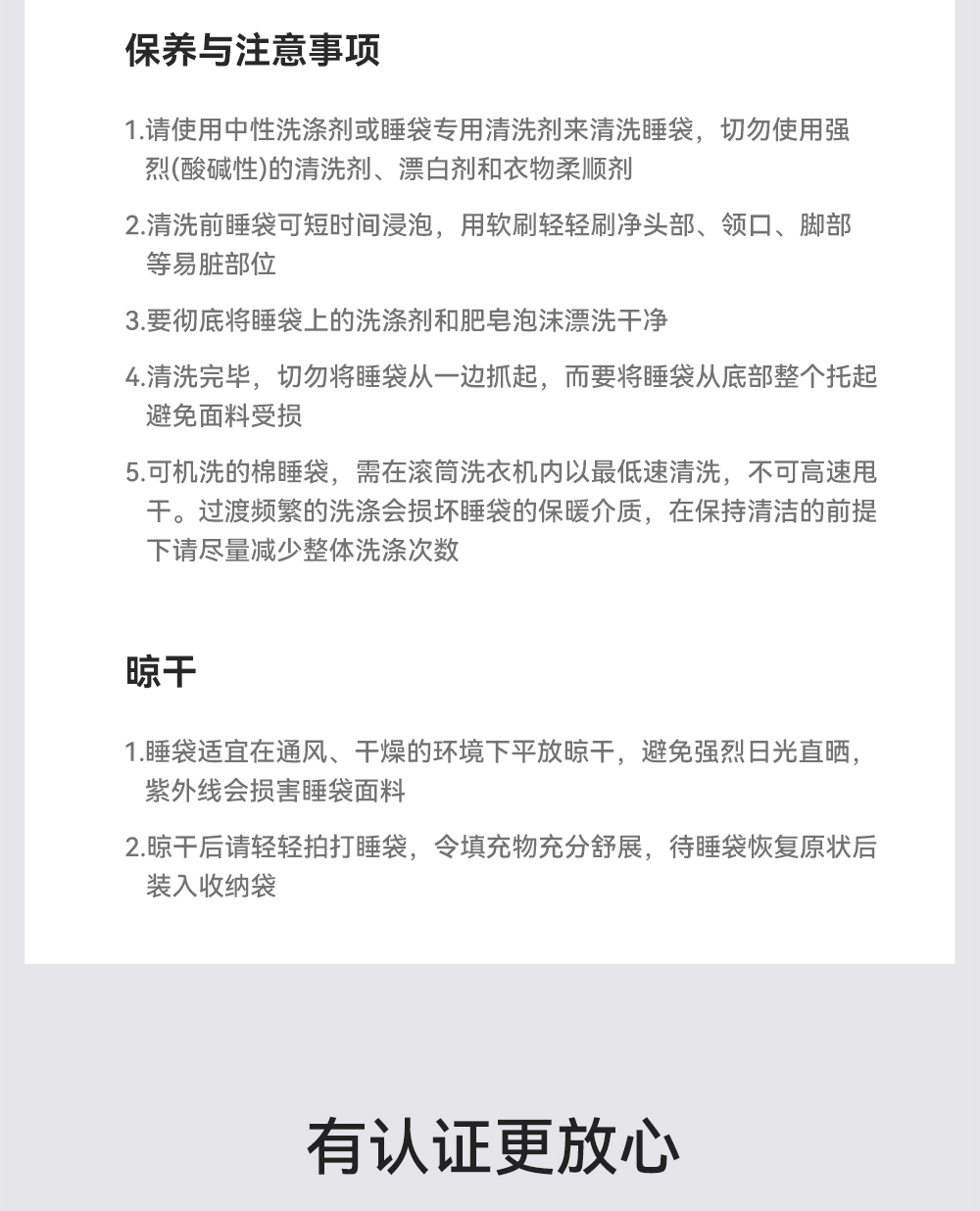 保养与注意事项

1.请使用中性洗涤剂或睡袋专用清洗剂来清洗睡袋，切勿使用强烈(酸碱性)的清洗剂、漂白剂和衣物柔顺剂

2.清洗前睡袋可短时间浸泡，用软刷轻轻刷净头部、领口、脚部等易脏部位

3.要彻底将睡袋上的洗涤剂和肥皂泡沫漂洗干净

4.清洗完毕，切勿将睡袋从一边抓起，而要将睡袋从底部整个托起避免面料受损

5.可机洗的棉睡袋，需在滚筒洗衣机内以最低速清洗，不可高速甩干。过渡频繁的洗涤会损坏睡袋的保暖介质，在保持清洁的前提下请尽量减少整体洗涤次数

晾干

1.睡袋适宜在通风、干燥的环境下平放晾干，避免强烈日光直晒，紫外线会损害睡袋面料

2.晾干后请轻轻拍打睡袋，令填充物充分舒展，待睡袋恢复原状后装入收纳袋

有认证更放心